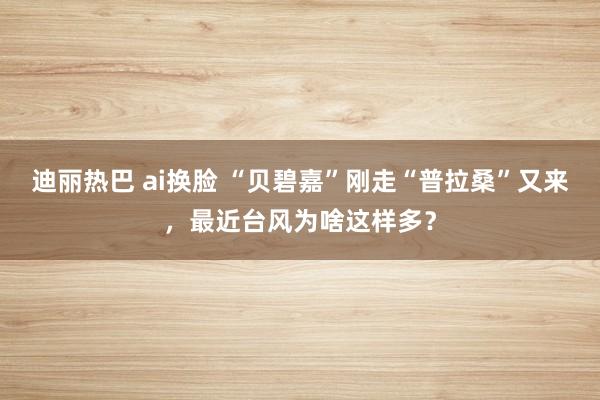 迪丽热巴 ai换脸 “贝碧嘉”刚走“普拉桑”又来，最近台风为啥这样多?